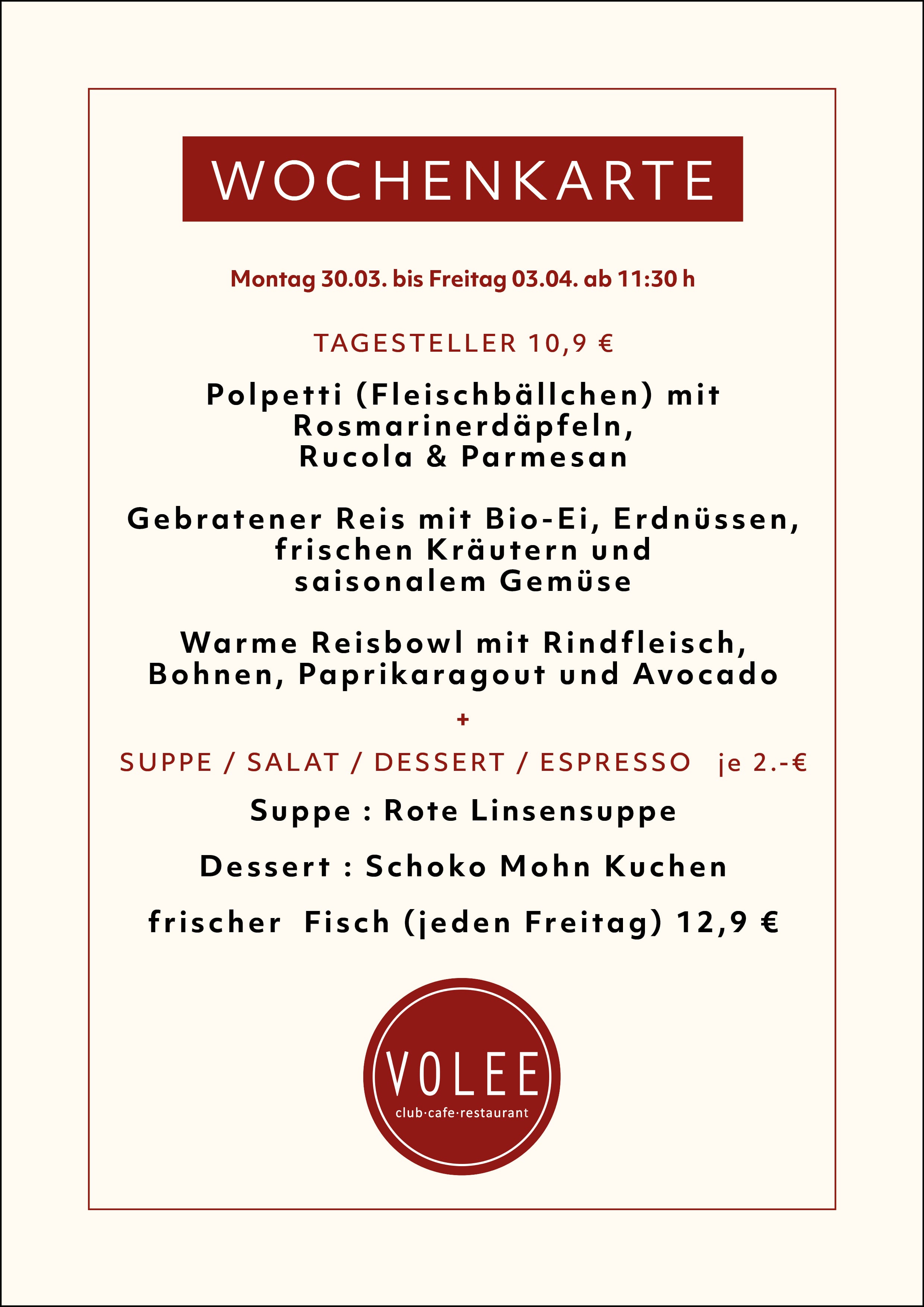 WOCHENKARTE

Montag 30.03. bis Freitag 03.04. ab 11:30 h

TAGESTELLER 10,9 €

Polpetti (Fleischbällchen) mit Rosmarinerdäpfeln, Rucola & Parmesan

Gebratener Reis mit Bio-Ei, Erdnüssen, frischen Kräutern und saisonalem Gemüse

Warme Reisbowl mit Rindfleisch, Bohnen, Paprikaragout und Avocado

+

SUPPE / SALAT / DESSERT / ESPRESSO je 2.-€

Suppe : Rote Linsensuppe

Dessert : Schoko Mohn Kuchen

frischer Fisch (jeden Freitag) 12,9 €

VOLEE
club·cafe·restaurant